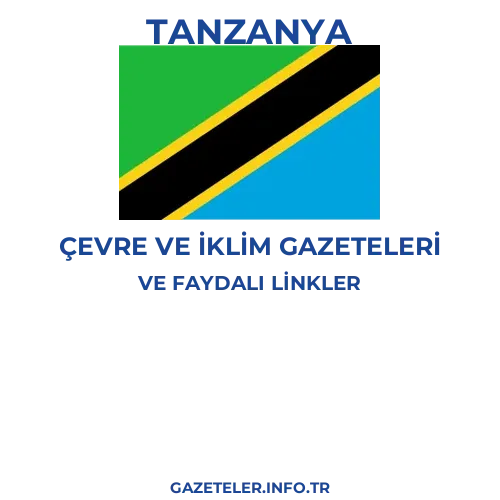 TANZANYA

ÇEVRE VE İKLİM GAZETELERİ

VE FAYDALI LİNKLER

GAZETELER.INFO.TR